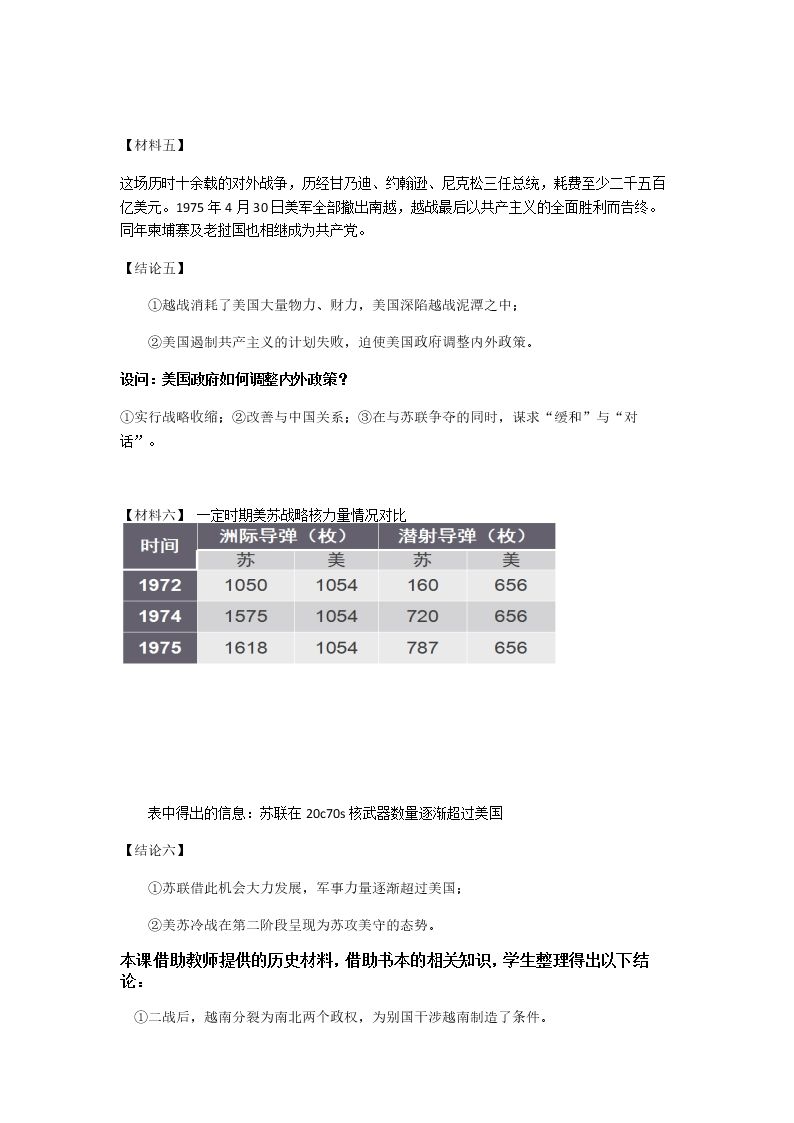 【材料五】

这场历时十余载的对外战争，历经甘乃迪、约翰逊、尼克松三任总统，耗费至少二千五百亿美元。1975年4月30日美军全部撤出南越，越战最后以共产主义的全面胜利而告终。同年柬埔寨及老挝国也相继成为共产党。

【结论五】

①越战消耗了美国大量物力、财力，美国深陷越战泥潭之中；

②美国遏制共产主义的计划失败，迫使美国政府调整内外政策。

设问：美国政府如何调整内外政策？

①实行战略收缩；②改善与中国关系；③在与苏联争夺的同时，谋求“缓和”与“对话”。

【材料六】 一定时期美苏战略核力量情况对比

| 时间 | 洲际导弹（枚） | | 潜射导弹（枚） | |
|---|---|---|---|---|
| | 苏 | 美 | 苏 | 美 |
| 1972 | 1050 | 1054 | 160 | 656 |
| 1974 | 1575 | 1054 | 720 | 656 |
| 1975 | 1618 | 1054 | 787 | 656 |

表中得出的信息：苏联在20c70s核武器数量逐渐超过美国

【结论六】

①苏联借此机会大力发展，军事力量逐渐超过美国；

②美苏冷战在第二阶段呈现为苏攻美守的态势。

本课借助教师提供的历史材料，借助书本的相关知识，学生整理得出以下结论：

①二战后，越南分裂为南北两个政权，为别国干涉越南制造了条件。